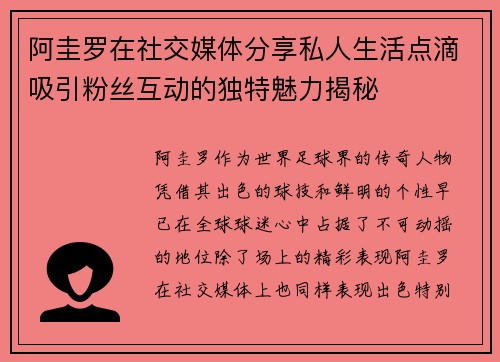 阿圭罗在社交媒体分享私人生活点滴吸引粉丝互动的独特魅力揭秘

阿圭罗作为世界足球界的传奇人物凭借其出色的球技和鲜明的个性早已在全球球迷心中占据了不可动摇的地位除了场上的精彩表现阿圭罗在社交媒体上也同样表现出色特别